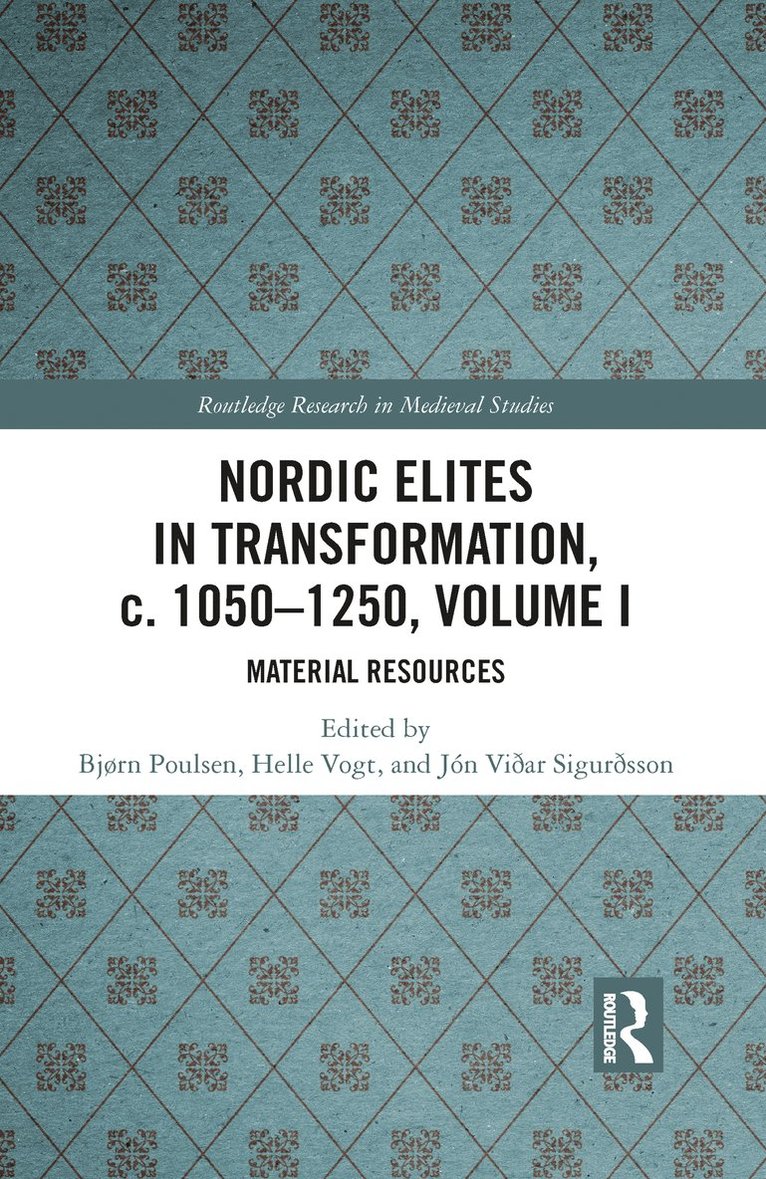 Routledge Research in Medieval Studies

NORDIC ELITES IN TRANSFORMATION, c. 1050–1250, VOLUME I

MATERIAL RESOURCES

Edited by
Bjørn Poulsen, Helle Vogt, and Jón Viðar Sigurðsson

ROUTLEDGE